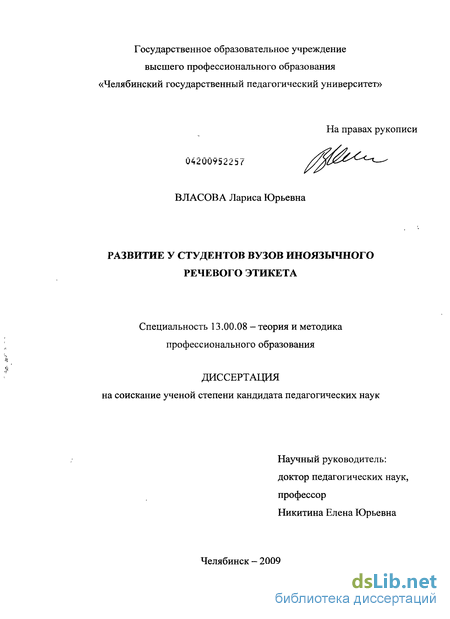 Государственное образовательное учреждение
высшего профессионального образования
«Челябинский государственный педагогический университет»

На правах рукописи

04200952257

ВЛАСОВА Лариса Юрьевна

РАЗВИТИЕ У СТУДЕНТОВ ВУЗОВ ИНОЯЗЫЧНОГО
РЕЧЕВОГО ЭТИКЕТА

Специальность 13.00.08 – теория и методика
профессионального образования

ДИССЕРТАЦИЯ
на соискание ученой степени кандидата педагогических наук

Научный руководитель:
доктор педагогических наук,
профессор
Никитина Елена Юрьевна

Челябинск – 2009

dsLib.net
библиотека диссертаций